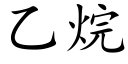 乙烷